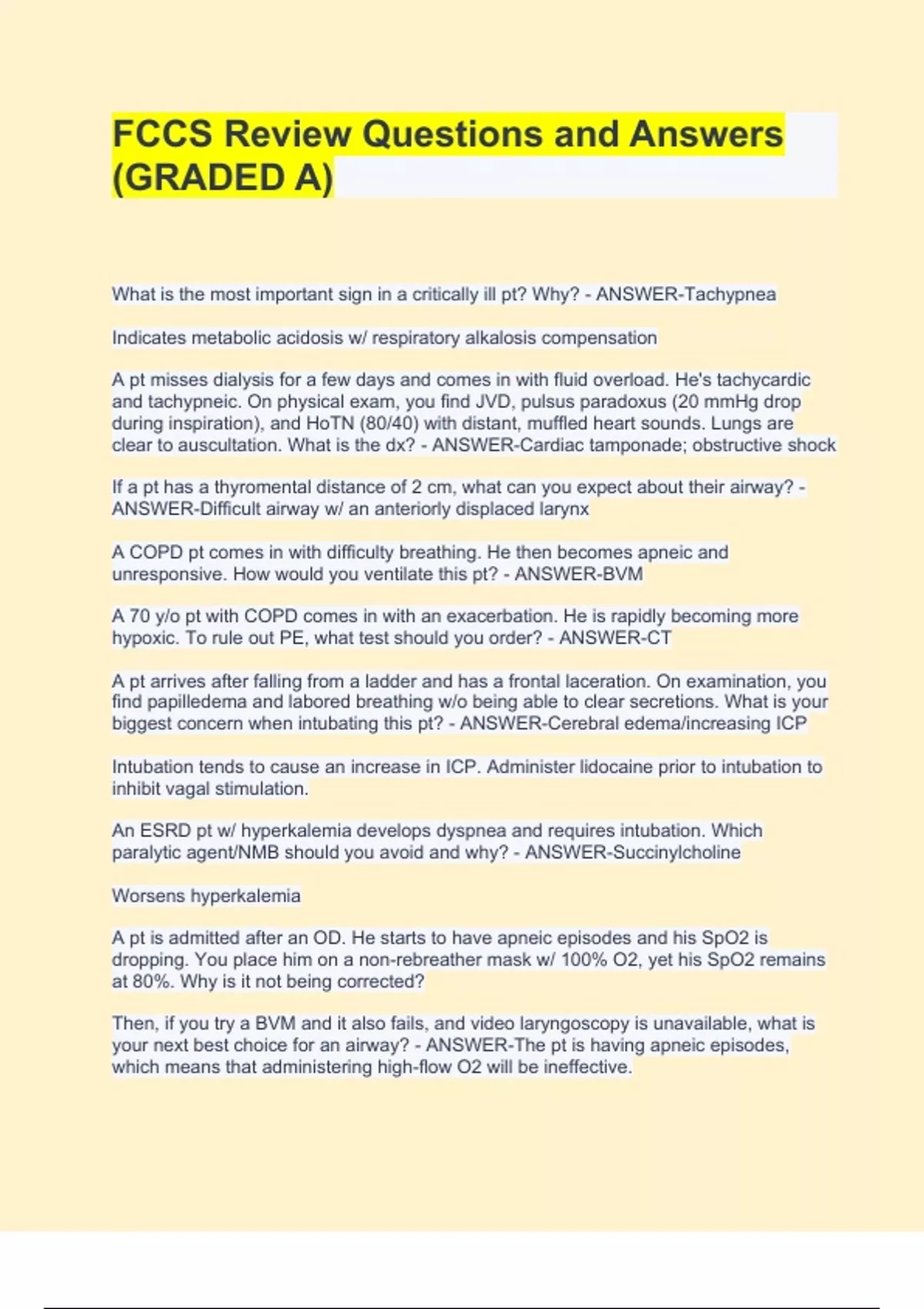 FCCS Review Questions and Answers (GRADED A)

What is the most important sign in a critically ill pt? Why? - ANSWER-Tachypnea

Indicates metabolic acidosis w/ respiratory alkalosis compensation

A pt misses dialysis for a few days and comes in with fluid overload. He's tachycardic and tachypneic. On physical exam, you find JVD, pulsus paradoxus (20 mmHg drop during inspiration), and HoTN (80/40) with distant, muffled heart sounds. Lungs are clear to auscultation. What is the dx? - ANSWER-Cardiac tamponade; obstructive shock

If a pt has a thyromental distance of 2 cm, what can you expect about their airway? - ANSWER-Difficult airway w/ an anteriorly displaced larynx

A COPD pt comes in with difficulty breathing. He then becomes apneic and unresponsive. How would you ventilate this pt? - ANSWER-BVM

A 70 y/o pt with COPD comes in with an exacerbation. He is rapidly becoming more hypoxic. To rule out PE, what test should you order? - ANSWER-CT

A pt arrives after falling from a ladder and has a frontal laceration. On examination, you find papilledema and labored breathing w/o being able to clear secretions. What is your biggest concern when intubating this pt? - ANSWER-Cerebral edema/increasing ICP

Intubation tends to cause an increase in ICP. Administer lidocaine prior to intubation to inhibit vagal stimulation.

An ESRD pt w/ hyperkalemia develops dyspnea and requires intubation. Which paralytic agent/NMB should you avoid and why? - ANSWER-Succinylcholine

Worsens hyperkalemia

A pt is admitted after an OD. He starts to have apneic episodes and his SpO2 is dropping. You place him on a non-rebreather mask w/ 100% O2, yet his SpO2 remains at 80%. Why is it not being corrected?

Then, if you try a BVM and it also fails, and video laryngoscopy is unavailable, what is your next best choice for an airway? - ANSWER-The pt is having apneic episodes, which means that administering high-flow O2 will be ineffective.